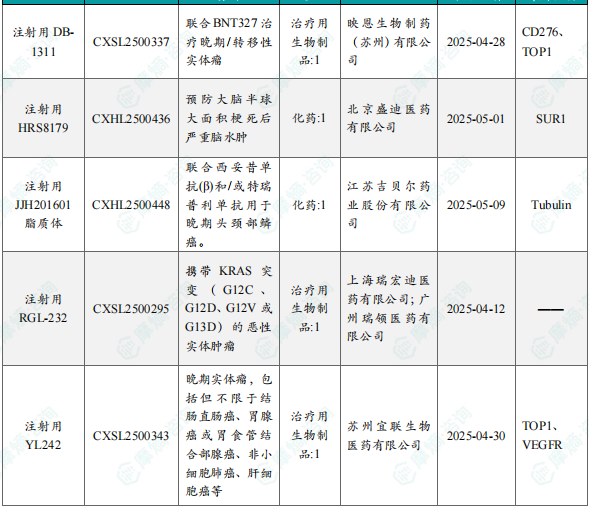 | 注射用DB-1311 | CXSL2500337 | 联合BNT327治疗晚期/转移性实体瘤 | 治疗用生物制品:1 | 映恩生物制药（苏州）有限公司 | 2025-04-28 | CD276、TOP1 |
|---|---|---|---|---|---|---|
| 注射用HRS8179 | CXHL2500436 | 预防大脑半球大面积梗死后严重脑水肿 | 化药:1 | 北京盛迪医药有限公司 | 2025-05-01 | SUR1 |
| 注射用JJH201601脂质体 | CXHL2500448 | 联合西妥昔单抗(β)和/或特瑞普利单抗用于晚期头颈部鳞癌。 | 化药:1 | 江苏吉贝尔药业股份有限公司 | 2025-05-09 | Tubulin |
| 注射用RGL-232 | CXSL2500295 | 携带KRAS突变（G12C、G12D、G12V或G13D）的恶性实体肿瘤 | 治疗用生物制品:1 | 上海瑞宏迪医药有限公司;广州瑞领医药有限公司 | 2025-04-12 | —— |
| 注射用YL242 | CXSL2500343 | 晚期实体瘤，包括但不限于结肠直肠癌、胃腺癌或胃食管结合部腺癌、非小细胞肺癌、肝细胞癌等 | 治疗用生物制品:1 | 苏州宜联生物医药有限公司 | 2025-04-30 | TOP1、VEGFR |

摩熵·咨询